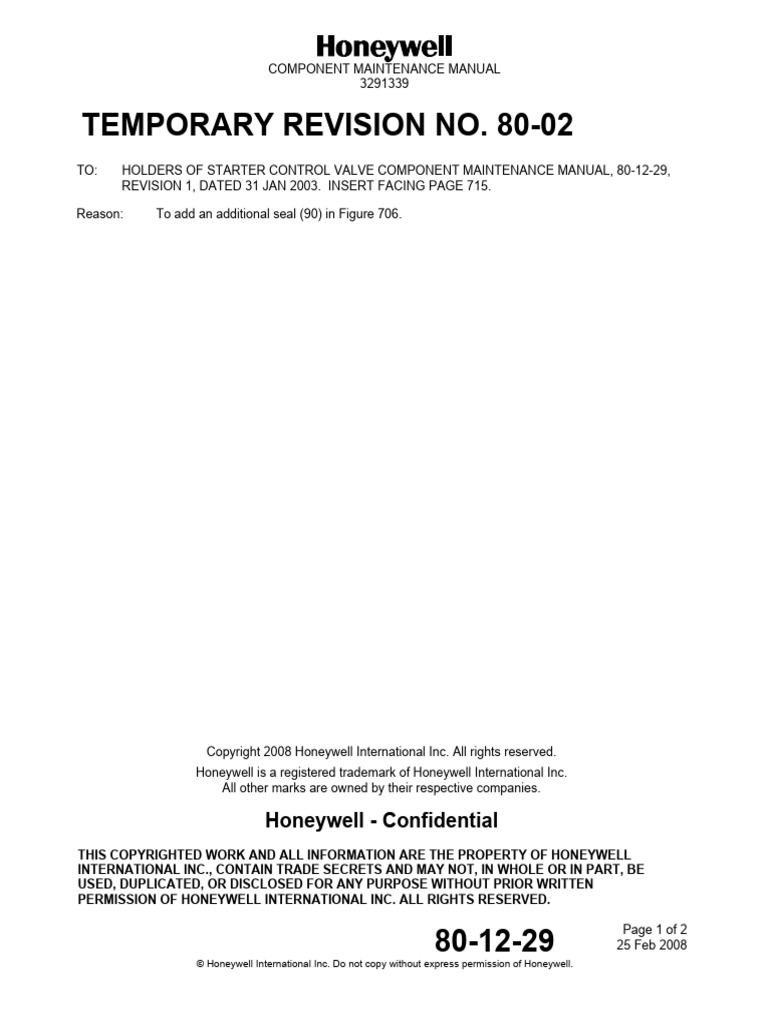 Honeywell
COMPONENT MAINTENANCE MANUAL
3291339

TEMPORARY REVISION NO. 80-02

TO: HOLDERS OF STARTER CONTROL VALVE COMPONENT MAINTENANCE MANUAL, 80-12-29, REVISION 1, DATED 31 JAN 2003. INSERT FACING PAGE 715.

Reason: To add an additional seal (90) in Figure 706.

Copyright 2008 Honeywell International Inc. All rights reserved.

Honeywell is a registered trademark of Honeywell International Inc.
All other marks are owned by their respective companies.

Honeywell - Confidential

THIS COPYRIGHTED WORK AND ALL INFORMATION ARE THE PROPERTY OF HONEYWELL INTERNATIONAL INC., CONTAIN TRADE SECRETS AND MAY NOT, IN WHOLE OR IN PART, BE USED, DUPLICATED, OR DISCLOSED FOR ANY PURPOSE WITHOUT PRIOR WRITTEN PERMISSION OF HONEYWELL INTERNATIONAL INC. ALL RIGHTS RESERVED.

80-12-29

Page 1 of 2
25 Feb 2008

© Honeywell International Inc. Do not copy without express permission of Honeywell.